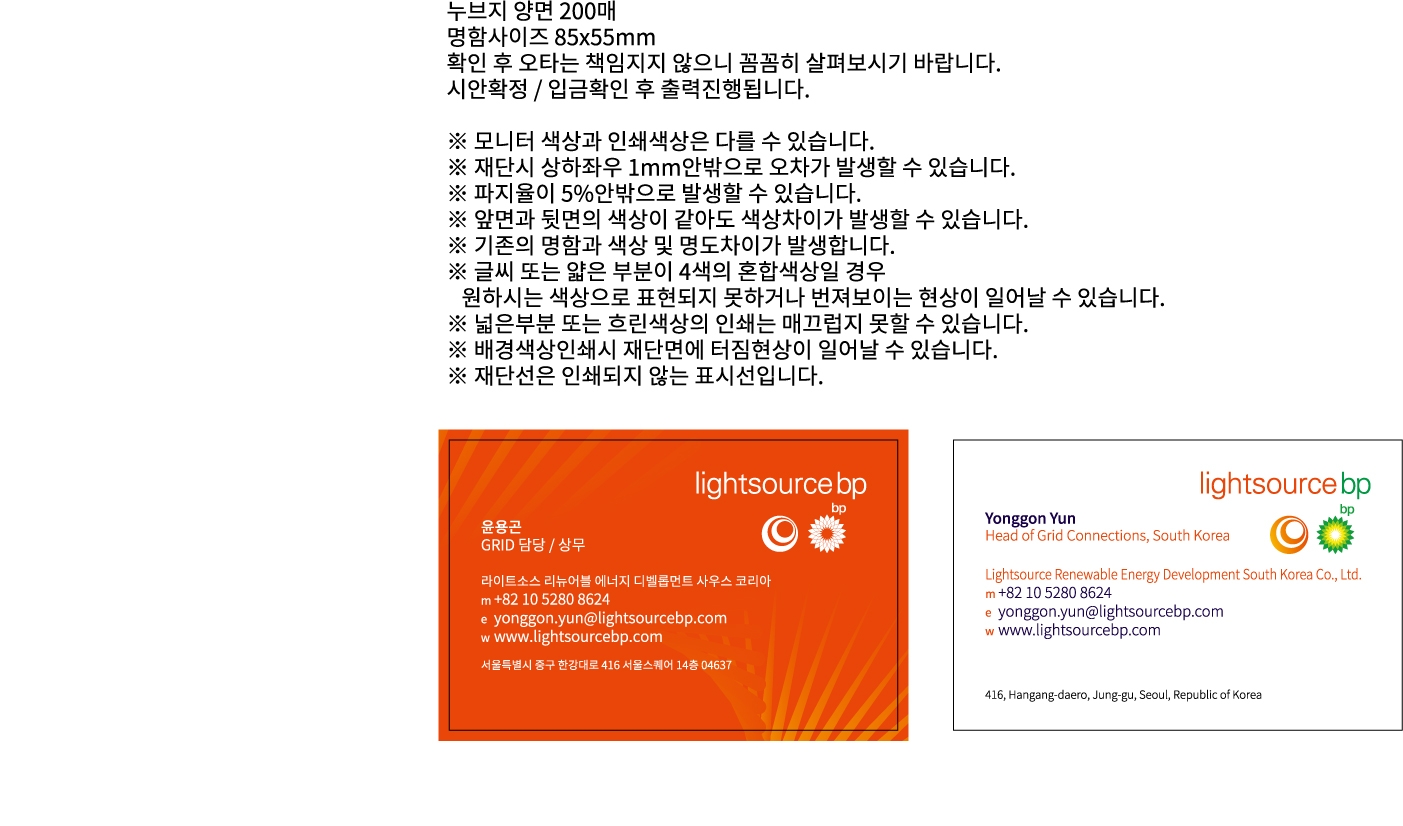 누브지 양면 200매
명함사이즈 85x55mm
확인 후 오타는 책임지지 않으니 꼼꼼히 살펴보시기 바랍니다.
시안확정 / 입금확인 후 출력진행됩니다.

※ 모니터 색상과 인쇄색상은 다를 수 있습니다.
※ 재단시 상하좌우 1mm안밖으로 오차가 발생할 수 있습니다.
※ 파지율이 5%안밖으로 발생할 수 있습니다.
※ 앞면과 뒷면의 색상이 같아도 색상차이가 발생할 수 있습니다.
※ 기존의 명함과 색상 및 명도차이가 발생합니다.
※ 글씨 또는 얇은 부분이 4색의 혼합색상일 경우
원하시는 색상으로 표현되지 못하거나 번져보이는 현상이 일어날 수 있습니다.
※ 넓은부분 또는 흐린색상의 인쇄는 매끄럽지 못할 수 있습니다.
※ 배경색상인쇄시 재단면에 터짐현상이 일어날 수 있습니다.
※ 재단선은 인쇄되지 않는 표시선입니다.

lightsource bp
bp

윤용곤
GRID 담당 / 상무

라이트소스 리뉴어블 에너지 디벨롭먼트 사우스 코리아
m +82 10 5280 8624
e yonggon.yun@lightsourcebp.com
w www.lightsourcebp.com

서울특별시 중구 한강대로 416 서울스퀘어 14층 04637

lightsource bp
bp

Yonggon Yun
Head of Grid Connections, South Korea

Lightsource Renewable Energy Development South Korea Co., Ltd.
m +82 10 5280 8624
e yonggon.yun@lightsourcebp.com
w www.lightsourcebp.com

416, Hangang-daero, Jung-gu, Seoul, Republic of Korea